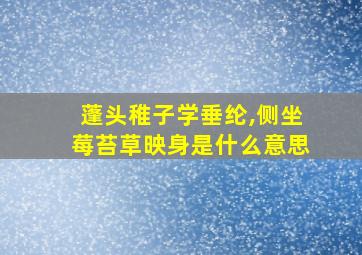 蓬头稚子学垂纶,侧坐莓苔草映身是什么意思